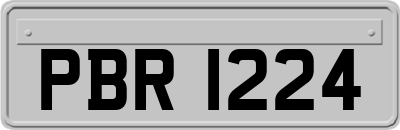 PBR 1224